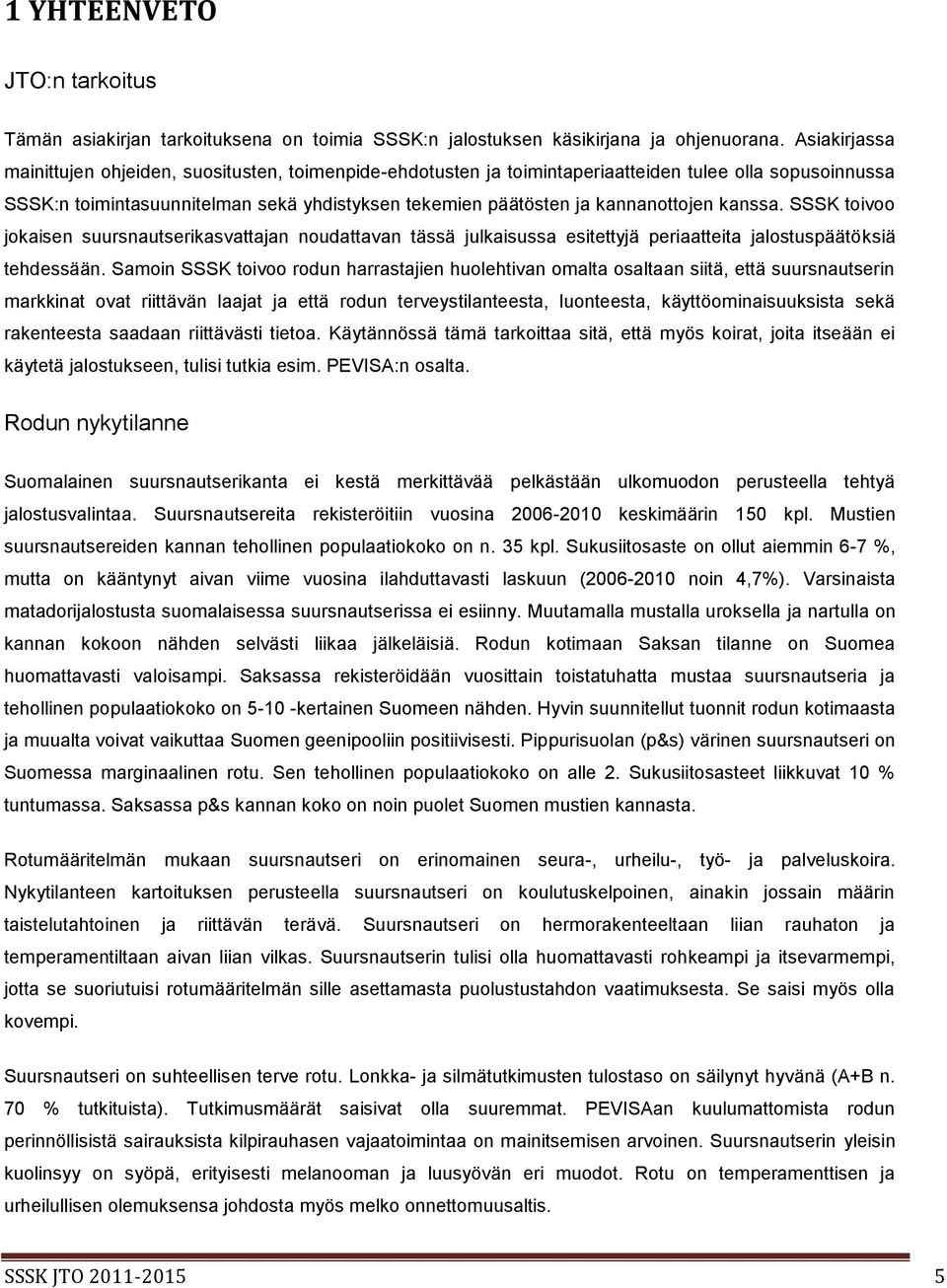 1 YHTEENVETO

JTO:n tarkoitus

Tämän asiakirjan tarkoituksena on toimia SSSK:n jalostuksen käsikirjana ja ohjenuorana. Asiakirjassa mainittujen ohjeiden, suositusten, toimenpide-ehdotusten ja toimintaperiaatteiden tulee olla sopusoinnussa SSSK:n toimintasuunnitelman sekä yhdistyksen tekemien päätösten ja kannanottojen kanssa. SSSK toivoo jokaisen suursnautserikasvattajan noudattavan tässä julkaisussa esitettyjä periaatteita jalostuspäätöksiä tehdessään. Samoin SSSK toivoo rodun harrastajien huolehtivan omalta osaltaan siitä, että suursnautserin markkinat ovat riittävän laajat ja että rodun terveystilanteesta, luonteesta, käyttöominaisuuksista sekä rakenteesta saadaan riittävästi tietoa. Käytännössä tämä tarkoittaa sitä, että myös koirat, joita itseään ei käytetä jalostukseen, tulisi tutkia esim. PEVISA:n osalta.

Rodun nykytilanne

Suomalainen suursnautserikanta ei kestä merkittävää pelkästään ulkomuodon perusteella tehtyä jalostusvalintaa. Suursnautsereita rekisteröitiin vuosina 2006-2010 keskimäärin 150 kpl. Mustien suursnautsereiden kannan tehollinen populaatiokoko on n. 35 kpl. Sukusiitosaste on ollut aiemmin 6-7 %, mutta on kääntynyt aivan viime vuosina ilahduttavasti laskuun (2006-2010 noin 4,7%). Varsinaista matadorijalostusta suomalaisessa suursnautserissa ei esiinny. Muutamalla mustalla uroksella ja nartulla on kannan kokoon nähden selvästi liikaa jälkeläisiä. Rodun kotimaan Saksan tilanne on Suomea huomattavasti valoisampi. Saksassa rekisteröidään vuosittain toistatuhatta mustaa suursnautseria ja tehollinen populaatiokoko on 5-10 -kertainen Suomeen nähden. Hyvin suunnitellut tuonnit rodun kotimaasta ja muualta voivat vaikuttaa Suomen geenipooliin positiivisesti. Pippurisuolan (p&s) värinen suursnautseri on Suomessa marginaalinen rotu. Sen tehollinen populaatiokoko on alle 2. Sukusiitosasteet liikkuvat 10 % tuntumassa. Saksassa p&s kannan koko on noin puolet Suomen mustien kannasta.

Rotumääritelmän mukaan suursnautseri on erinomainen seura-, urheilu-, työ- ja palveluskoira. Nykytilanteen kartoituksen perusteella suursnautseri on koulutuskelpoinen, ainakin jossain määrin taistelutahtoinen ja riittävän terävä. Suursnautseri on hermorakenteeltaan liian rauhaton ja temperamentiltaan aivan liian vilkas. Suursnautserin tulisi olla huomattavasti rohkeampi ja itsevarmempi, jotta se suoriutuisi rotumääritelmän sille asettamasta puolustustahdon vaatimuksesta. Se saisi myös olla kovempi.

Suursnautseri on suhteellisen terve rotu. Lonkka- ja silmätutkimusten tulostaso on säilynyt hyvänä (A+B n. 70 % tutkituista). Tutkimusmäärät saisivat olla suuremmat. PEVISAan kuulumattomista rodun perinnöllisistä sairauksista kilpirauhasen vajaatoimintaa on mainitsemisen arvoinen. Suursnautserin yleisin kuolinsyy on syöpä, erityisesti melanooman ja luusyövän eri muodot. Rotu on temperamenttisen ja urheilullisen olemuksensa johdosta myös melko onnettomuusaltis.

SSSK JTO 2011-2015 5